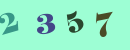 2 3 5 7